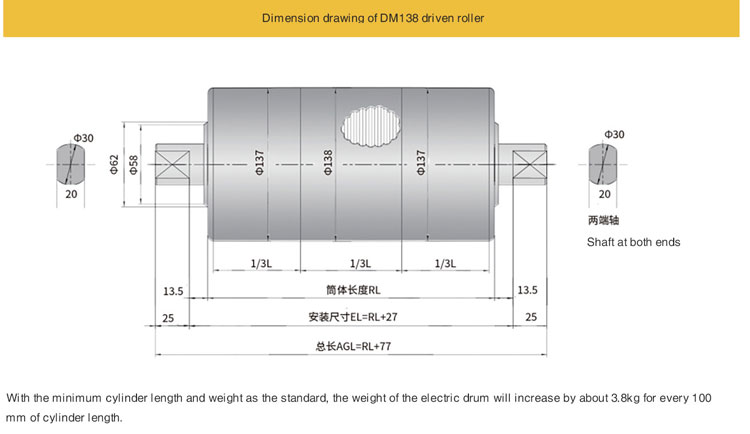 Dimension drawing of DM138 driven roller

Φ30

20

Φ62

Φ58

Φ137

Φ138

Φ137

Φ30

20

两端轴

Shaft at both ends

1/3L

1/3L

1/3L

13.5

筒体长度RL

13.5

25

安装尺寸EL=RL+27

25

总长AGL=RL+77

With the minimum cylinder length and weight as the standard, the weight of the electric drum will increase by about 3.8kg for every 100 mm of cylinder length.